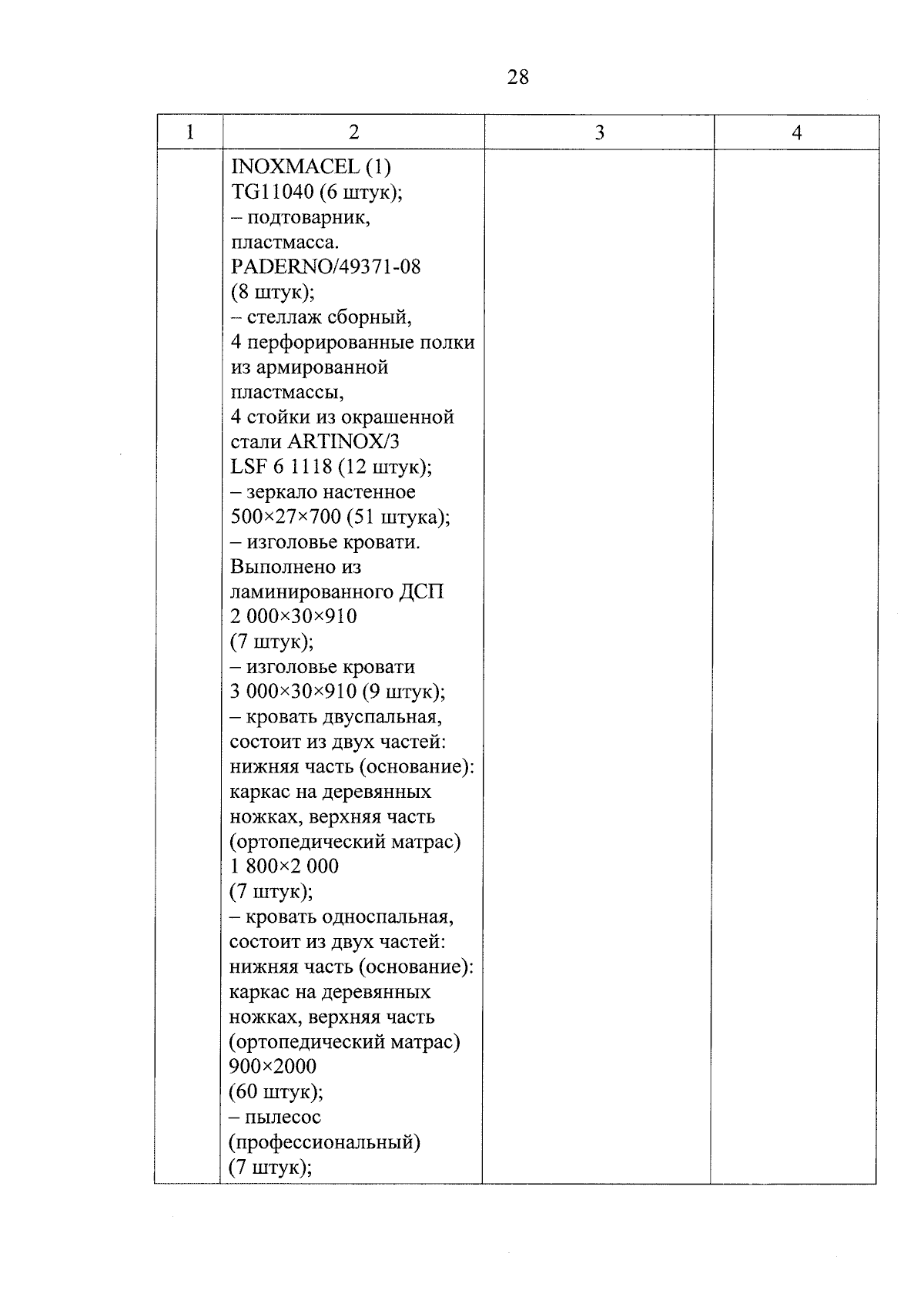 28

| 1 | 2 | 3 | 4 |
|---|---|---|---|
| | INOXMACEL (1) TG11040 (6 штук); – подтоварник, пластмасса. PADERNO/49371-08 (8 штук); – стеллаж сборный, 4 перфорированные полки из армированной пластмассы, 4 стойки из окрашенной стали ARTINOX/3 LSF 6 1118 (12 штук); – зеркало настенное 500×27×700 (51 штука); – изголовье кровати. Выполнено из ламинированного ДСП 2 000×30×910 (7 штук); – изголовье кровати 3 000×30×910 (9 штук); – кровать двуспальная, состоит из двух частей: нижняя часть (основание): каркас на деревянных ножках, верхняя часть (ортопедический матрас) 1 800×2 000 (7 штук); – кровать односпальная, состоит из двух частей: нижняя часть (основание): каркас на деревянных ножках, верхняя часть (ортопедический матрас) 900×2000 (60 штук); – пылесос (профессиональный) (7 штук); | | |